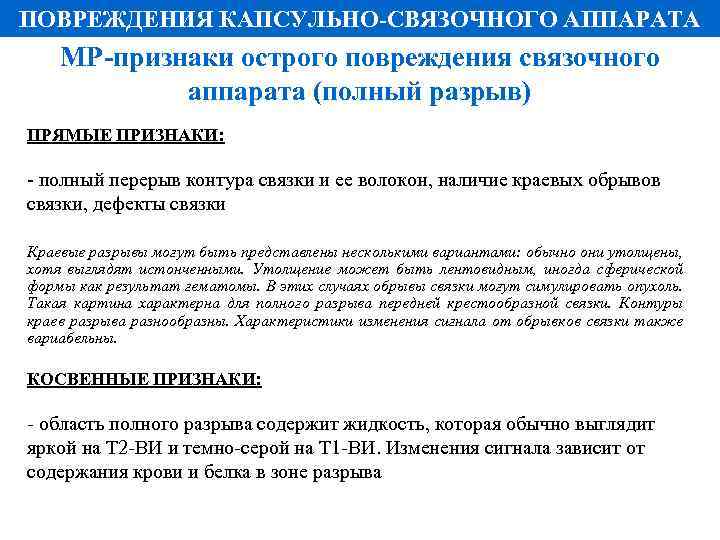 ПОВРЕЖДЕНИЯ КАПСУЛЬНО-СВЯЗОЧНОГО АППАРАТА

МР-признаки острого повреждения связочного аппарата (полный разрыв)

ПРЯМЫЕ ПРИЗНАКИ:

- полный перерыв контура связки и ее волокон, наличие краевых обрывов связки, дефекты связки

Краевые разрывы могут быть представлены несколькими вариантами: обычно они утолщены, хотя выглядят истонченными. Утолщение может быть лентовидным, иногда сферической формы как результат гематомы. В этих случаях обрывы связки могут симулировать опухоль. Такая картина характерна для полного разрыва передней крестообразной связки. Контуры краев разрыва разнообразны. Характеристики изменения сигнала от обрывков связки также вариабельны.

КОСВЕННЫЕ ПРИЗНАКИ:

- область полного разрыва содержит жидкость, которая обычно выглядит яркой на Т2-ВИ и темно-серой на Т1-ВИ. Изменения сигнала зависит от содержания крови и белка в зоне разрыва